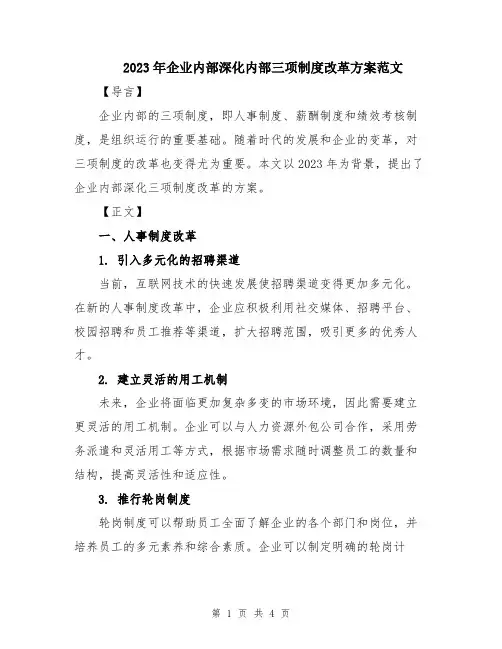 2023年企业内部深化内部三项制度改革方案范文

【导言】

企业内部的三项制度，即人事制度、薪酬制度和绩效考核制度，是组织运行的重要基础。随着时代的发展和企业的变革，对三项制度的改革也变得尤为重要。本文以2023年为背景，提出了企业内部深化三项制度改革的方案。

【正文】

一、人事制度改革

1. 引入多元化的招聘渠道

当前，互联网技术的快速发展使招聘渠道变得更加多元化。在新的人事制度改革中，企业应积极利用社交媒体、招聘平台、校园招聘和员工推荐等渠道，扩大招聘范围，吸引更多的优秀人才。

2. 建立灵活的用工机制

未来，企业将面临更加复杂多变的市场环境，因此需要建立更灵活的用工机制。企业可以与人力资源外包公司合作，采用劳务派遣和灵活用工等方式，根据市场需求随时调整员工的数量和结构，提高灵活性和适应性。

3. 推行轮岗制度

轮岗制度可以帮助员工全面了解企业的各个部门和岗位，并培养员工的多元素养和综合素质。企业可以制定明确的轮岗计

第 1 页 共 4 页